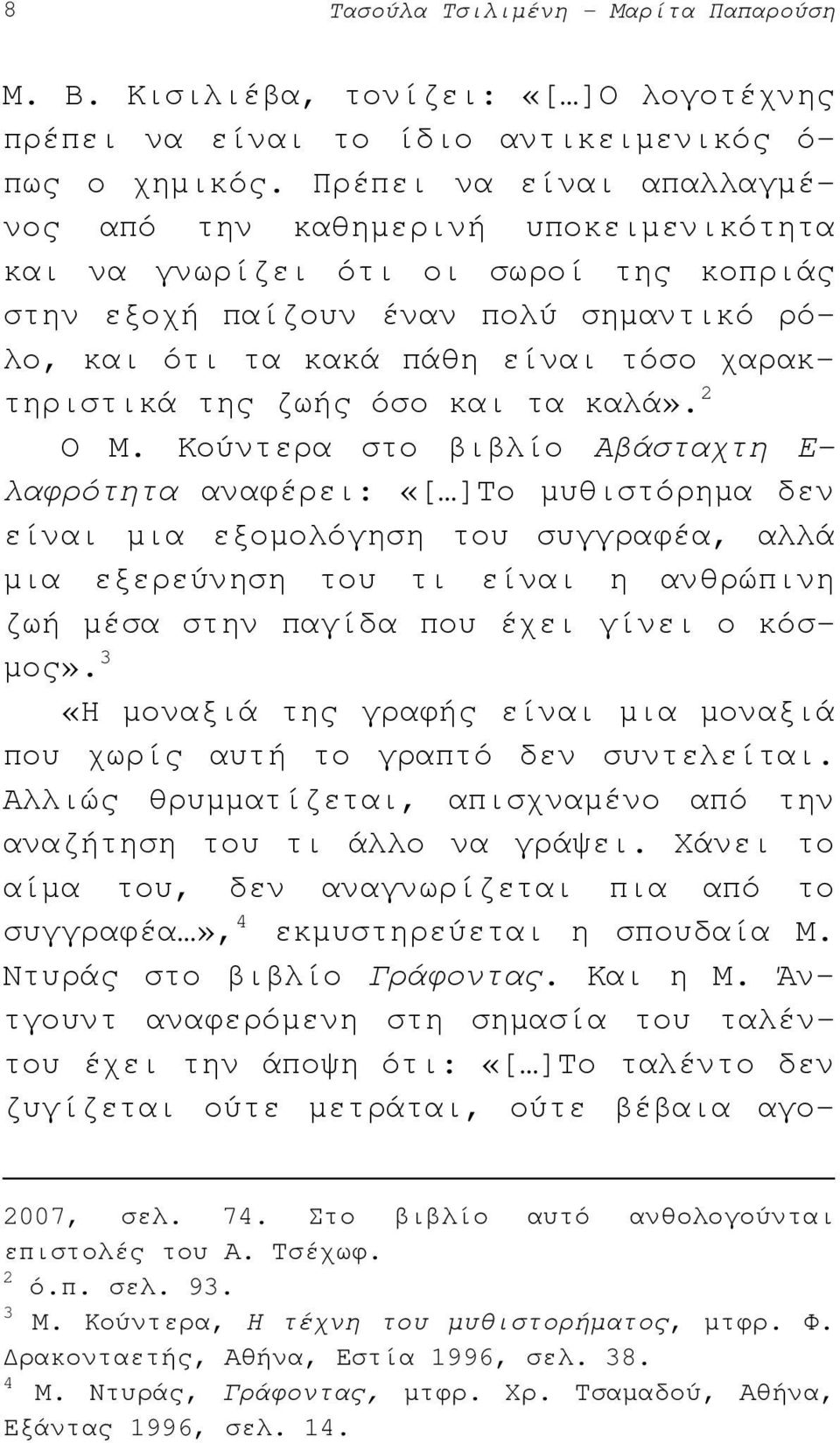 8 Τασούλα Τσιλιμένη – Μαρίτα Παπαρούση

Μ. Β. Κισιλιέβα, τονίζει: «[…]Ο λογοτέχνης πρέπει να είναι το ίδιο αντικειμενικός όπως ο χημικός. Πρέπει να είναι απαλλαγμένος από την καθημερινή υποκειμενικότητα και να γνωρίζει ότι οι σωροί της κοπριάς στην εξοχή παίζουν έναν πολύ σημαντικό ρόλο, και ότι τα κακά πάθη είναι τόσο χαρακτηριστικά της ζωής όσο και τα καλά».$^2$

Ο Μ. Κούντερα στο βιβλίο Αβάσταχτη Ελαφρότητα αναφέρει: «[…]Το μυθιστόρημα δεν είναι μια εξομολόγηση του συγγραφέα, αλλά μια εξερεύνηση του τι είναι η ανθρώπινη ζωή μέσα στην παγίδα που έχει γίνει ο κόσμος».$^3$

«Η μοναξιά της γραφής είναι μια μοναξιά που χωρίς αυτή το γραπτό δεν συντελείται. Αλλιώς θρυμματίζεται, απισχναμένο από την αναζήτηση του τι άλλο να γράψει. Χάνει το αίμα του, δεν αναγνωρίζεται πια από το συγγραφέα…»,$^4$ εκμυστηρεύεται η σπουδαία Μ. Ντυράς στο βιβλίο Γράφοντας. Και η Μ. Άντγουντ αναφερόμενη στη σημασία του ταλέντου έχει την άποψη ότι: «[…]Το ταλέντο δεν ζυγίζεται ούτε μετράται, ούτε βέβαια αγο-

2007, σελ. 74. Στο βιβλίο αυτό ανθολογούνται επιστολές του Α. Τσέχωφ.
$^2$ ό.π. σελ. 93.
$^3$ Μ. Κούντερα, Η τέχνη του μυθιστορήματος, μτφρ. Φ. Δρακονταετής, Αθήνα, Εστία 1996, σελ. 38.
$^4$ Μ. Ντυράς, Γράφοντας, μτφρ. Χρ. Τσαμαδού, Αθήνα, Εξάντας 1996, σελ. 14.